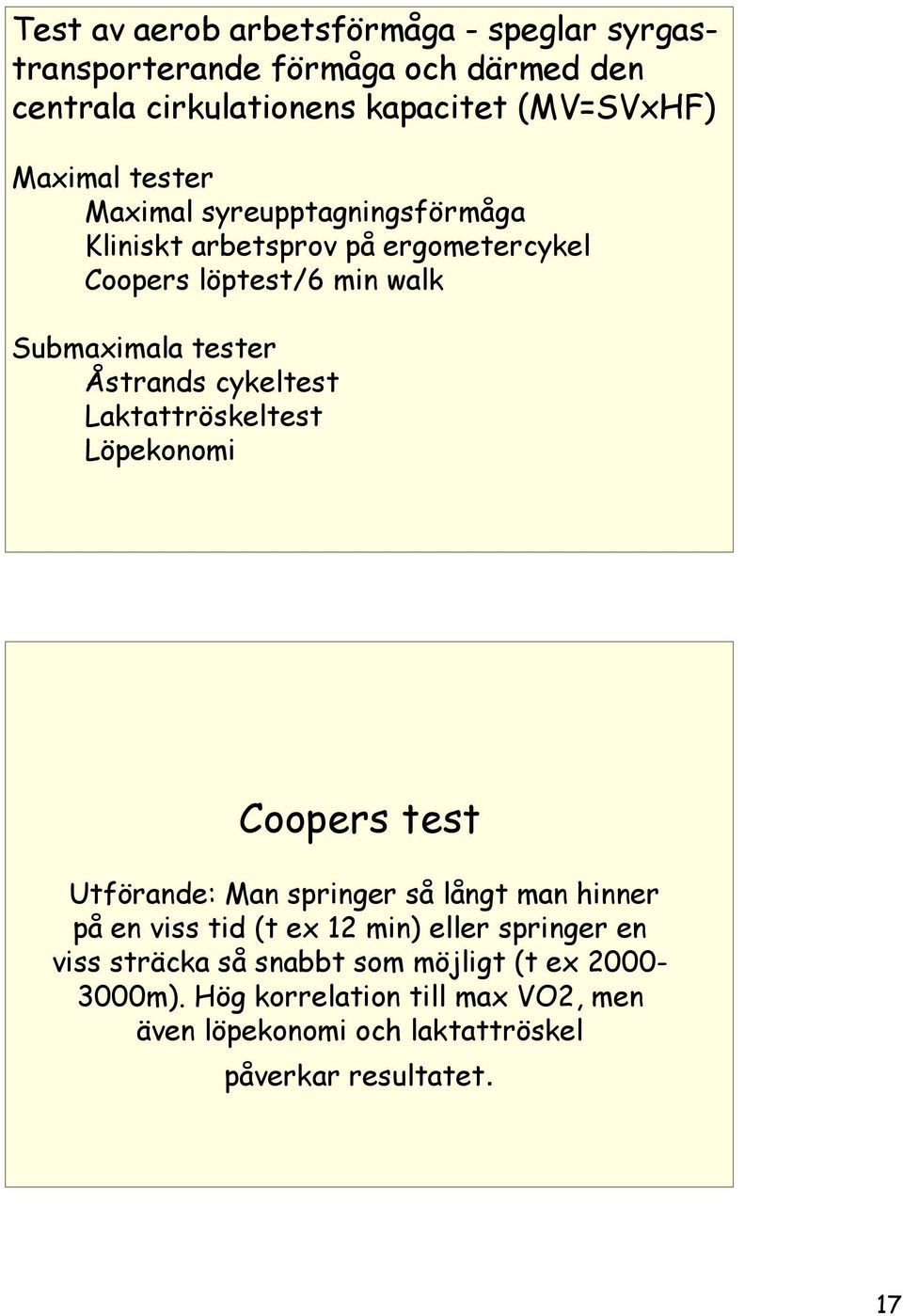 Test av aerob arbetsförmåga - speglar syrgastransporterande förmåga och därmed den centrala cirkulationens kapacitet (MV=SVxHF)

Maximal tester
Maximal syreupptagningsförmåga
Kliniskt arbetsprov på ergometercykel
Coopers löptest/6 min walk

Submaximala tester
Åstrands cykeltest
Laktattröskeltest
Löpekonomi

Coopers test

Utförande: Man springer så långt man hinner på en viss tid (t ex 12 min) eller springer en viss sträcka så snabbt som möjligt (t ex 2000-3000m). Hög korrelation till max VO2, men även löpekonomi och laktattröskel påverkar resultatet.

17